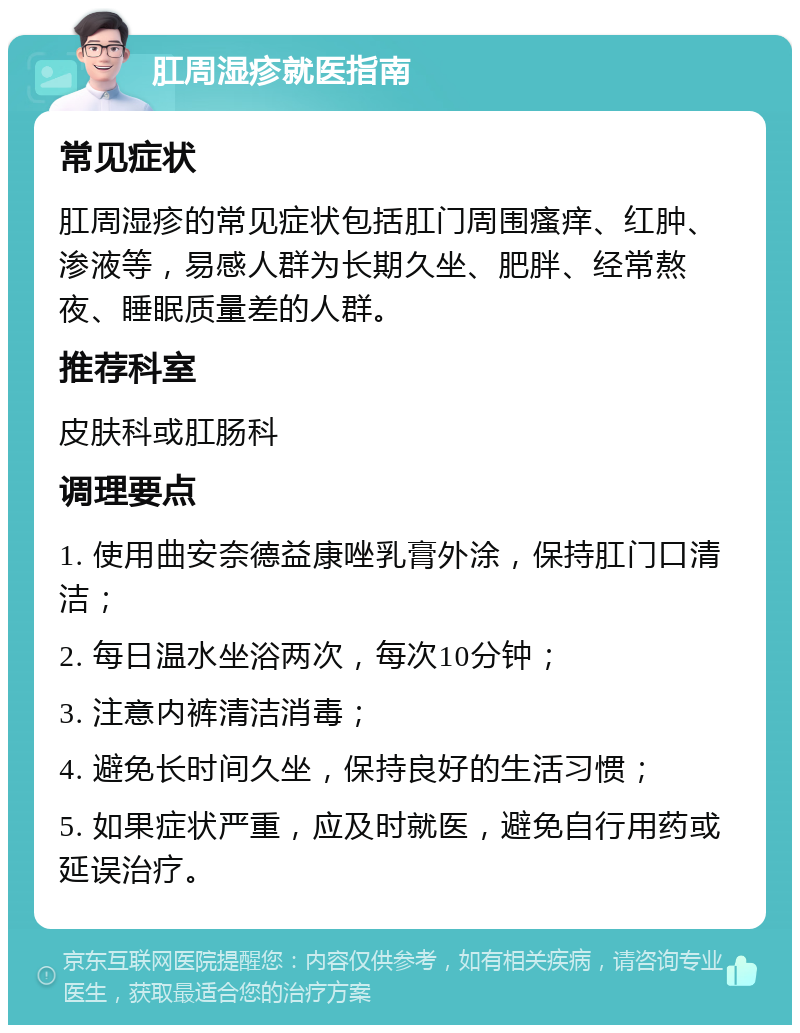 肛周湿疹就医指南

常见症状

肛周湿疹的常见症状包括肛门周围瘙痒、红肿、渗液等，易感人群为长期久坐、肥胖、经常熬夜、睡眠质量差的人群。

推荐科室

皮肤科或肛肠科

调理要点

1. 使用曲安奈德益康唑乳膏外涂，保持肛门口清洁；

2. 每日温水坐浴两次，每次10分钟；

3. 注意内裤清洁消毒；

4. 避免长时间久坐，保持良好的生活习惯；

5. 如果症状严重，应及时就医，避免自行用药或延误治疗。

京东互联网医院提醒您：内容仅供参考，如有相关疾病，请咨询专业医生，获取最适合您的治疗方案